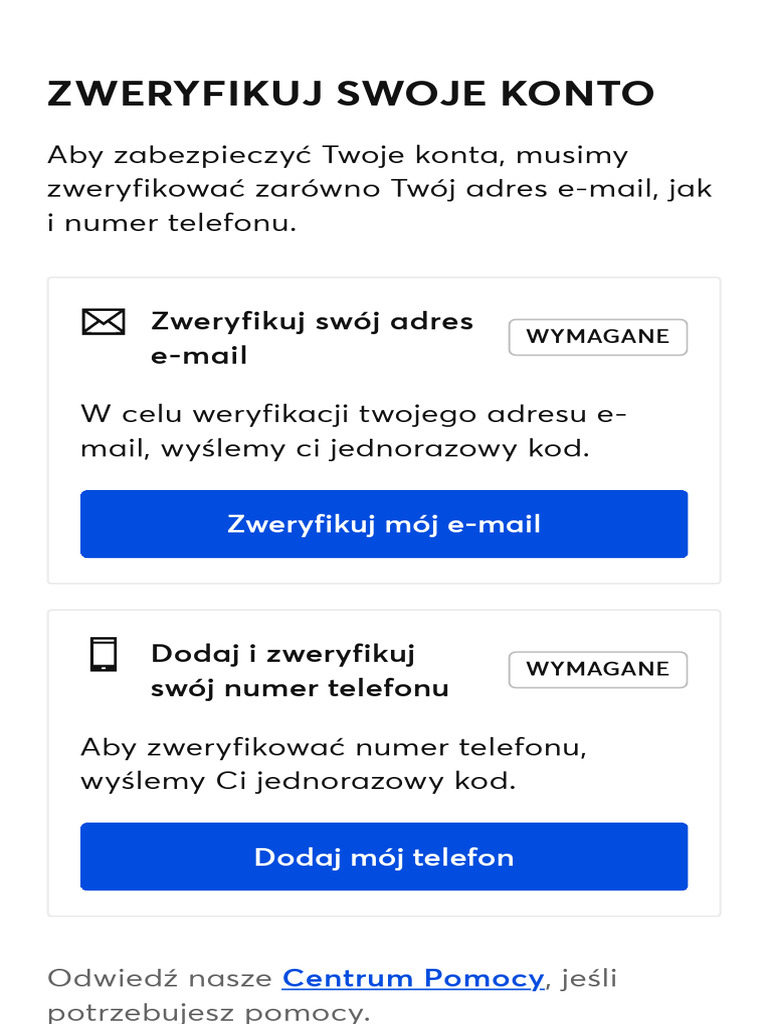 ZWERYFIKUJ SWOJE KONTO

Aby zabezpieczyć Twoje konta, musimy zweryfikować zarówno Twój adres e-mail, jak i numer telefonu.

Zweryfikuj swój adres e-mail

WYMAGANE

W celu weryfikacji twojego adresu e-mail, wyślemy ci jednorazowy kod.

Zweryfikuj mój e-mail

Dodaj i zweryfikuj swój numer telefonu

WYMAGANE

Aby zweryfikować numer telefonu, wyślemy Ci jednorazowy kod.

Dodaj mój telefon

Odwiedź nasze Centrum Pomocy, jeśli potrzebujesz pomocy.